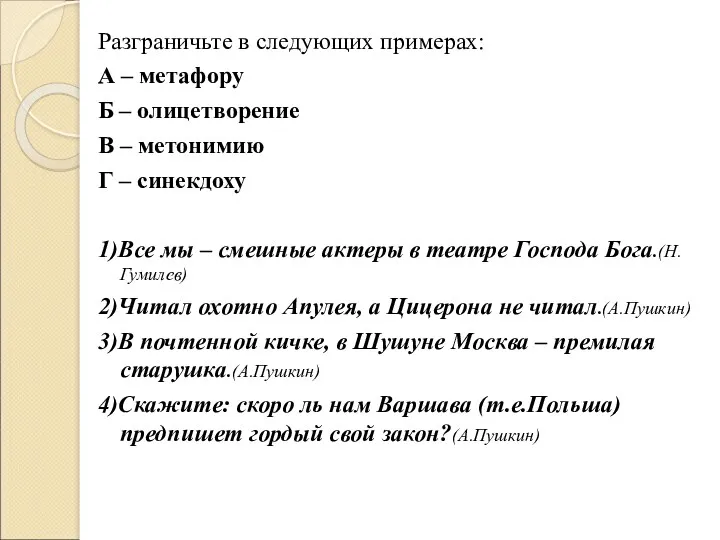 Разграничьте в следующих примерах:
А – метафору
Б – олицетворение
В – метонимию
Г – синекдоху

1)Все мы – смешные актеры в театре Господа Бога.(Н. Гумилев)
2)Читал охотно Апулея, а Цицерона не читал.(А.Пушкин)
3)В почтенной кичке, в Шушуне Москва – премилая старушка.(А.Пушкин)
4)Скажите: скоро ль нам Варшава (т.е.Польша) предпишет гордый свой закон?(А.Пушкин)